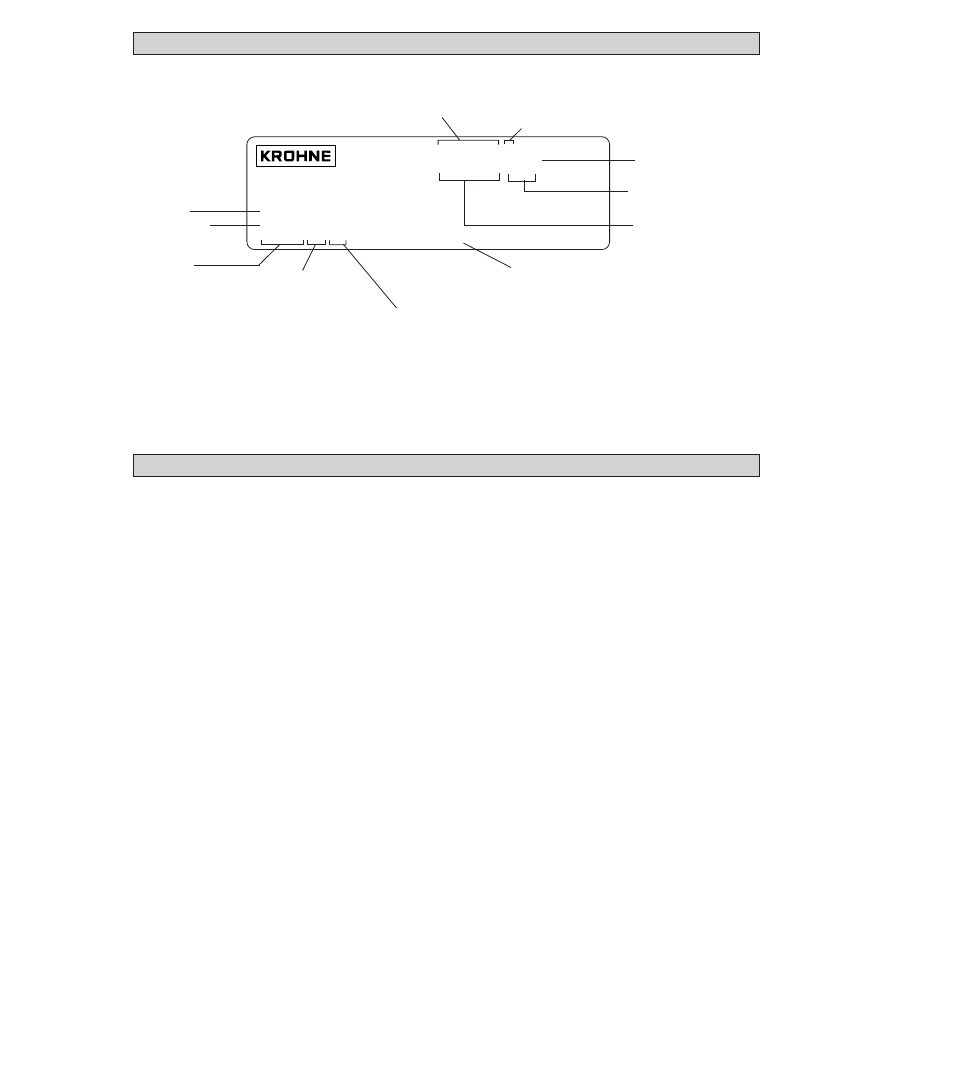 KROHNE